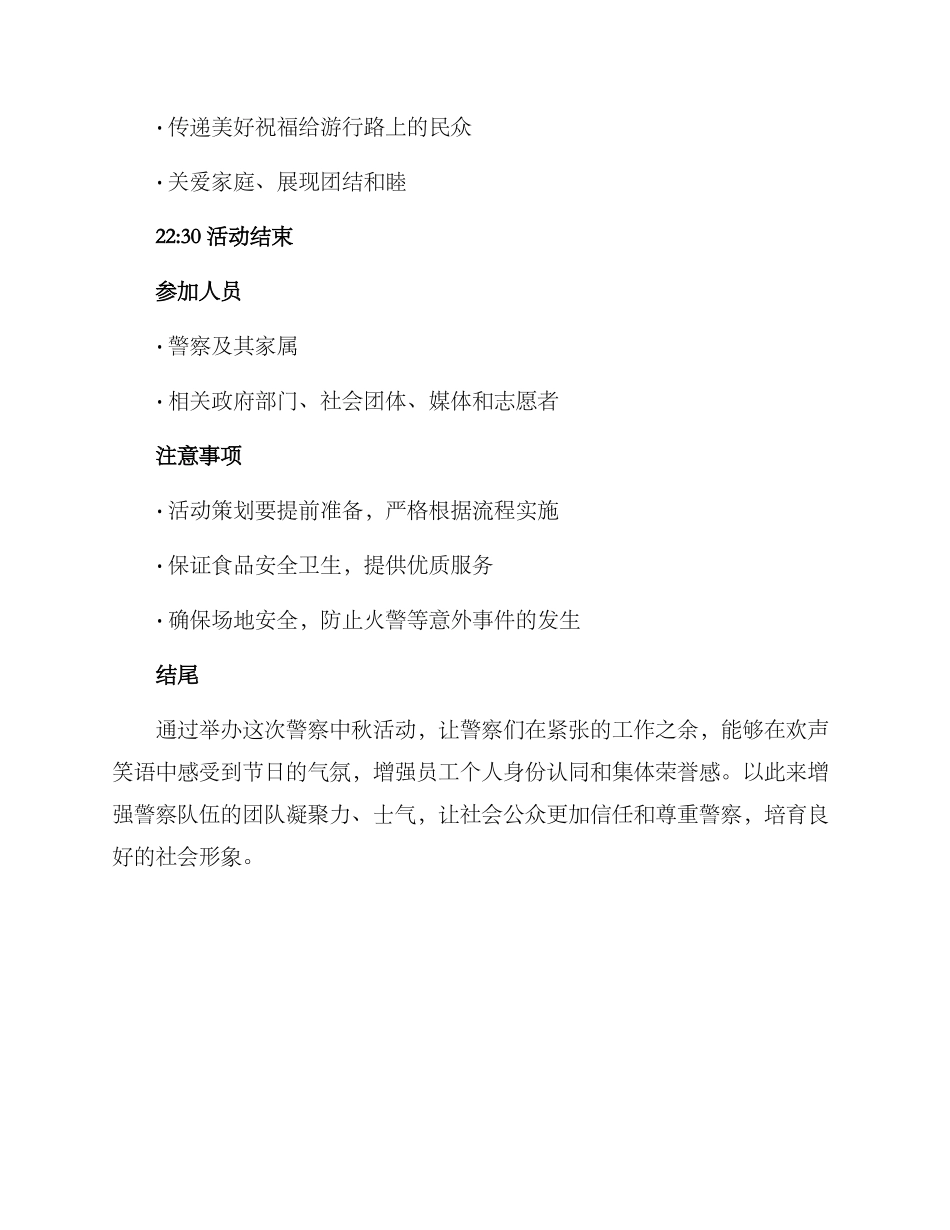 · 传递美好祝福给游行路上的民众

· 关爱家庭、展现团结和睦

22:30 活动结束

参加人员

· 警察及其家属

· 相关政府部门、社会团体、媒体和志愿者

注意事项

· 活动策划要提前准备，严格根据流程实施

· 保证食品安全卫生，提供优质服务

· 确保场地安全，防止火警等意外事件的发生

结尾

通过举办这次警察中秋活动，让警察们在紧张的工作之余，能够在欢声笑语中感受到节日的气氛，增强员工个人身份认同和集体荣誉感。以此来增强警察队伍的团队凝聚力、士气，让社会公众更加信任和尊重警察，培育良好的社会形象。